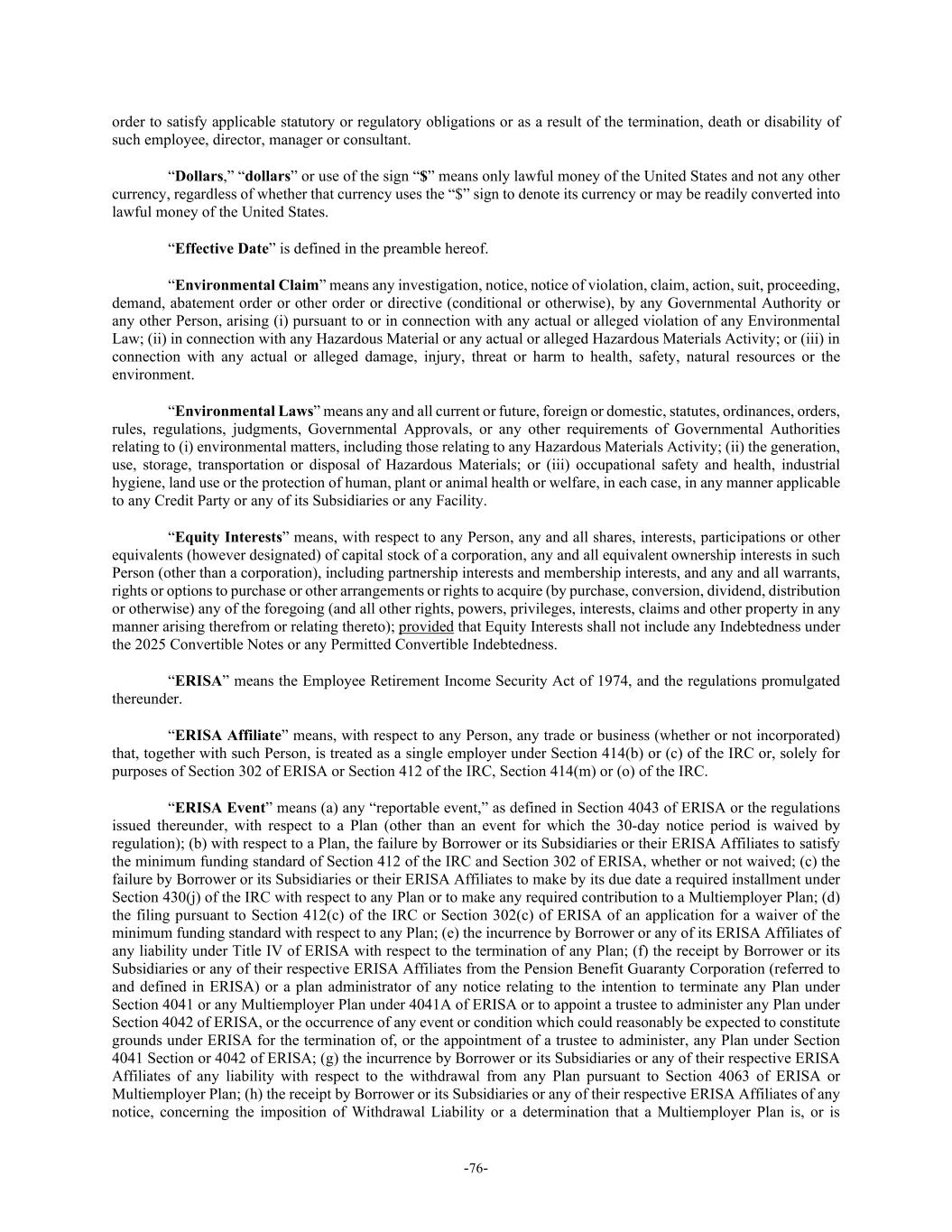 order to satisfy applicable statutory or regulatory obligations or as a result of the termination, death or disability of such employee, director, manager or consultant.

“Dollars,” “dollars” or use of the sign “$” means only lawful money of the United States and not any other currency, regardless of whether that currency uses the “$” sign to denote its currency or may be readily converted into lawful money of the United States.

“Effective Date” is defined in the preamble hereof.

“Environmental Claim” means any investigation, notice, notice of violation, claim, action, suit, proceeding, demand, abatement order or other order or directive (conditional or otherwise), by any Governmental Authority or any other Person, arising (i) pursuant to or in connection with any actual or alleged violation of any Environmental Law; (ii) in connection with any Hazardous Material or any actual or alleged Hazardous Materials Activity; or (iii) in connection with any actual or alleged damage, injury, threat or harm to health, safety, natural resources or the environment.

“Environmental Laws” means any and all current or future, foreign or domestic, statutes, ordinances, orders, rules, regulations, judgments, Governmental Approvals, or any other requirements of Governmental Authorities relating to (i) environmental matters, including those relating to any Hazardous Materials Activity; (ii) the generation, use, storage, transportation or disposal of Hazardous Materials; or (iii) occupational safety and health, industrial hygiene, land use or the protection of human, plant or animal health or welfare, in each case, in any manner applicable to any Credit Party or any of its Subsidiaries or any Facility.

“Equity Interests” means, with respect to any Person, any and all shares, interests, participations or other equivalents (however designated) of capital stock of a corporation, any and all equivalent ownership interests in such Person (other than a corporation), including partnership interests and membership interests, and any and all warrants, rights or options to purchase or other arrangements or rights to acquire (by purchase, conversion, dividend, distribution or otherwise) any of the foregoing (and all other rights, powers, privileges, interests, claims and other property in any manner arising therefrom or relating thereto); provided that Equity Interests shall not include any Indebtedness under the 2025 Convertible Notes or any Permitted Convertible Indebtedness.

“ERISA” means the Employee Retirement Income Security Act of 1974, and the regulations promulgated thereunder.

“ERISA Affiliate” means, with respect to any Person, any trade or business (whether or not incorporated) that, together with such Person, is treated as a single employer under Section 414(b) or (c) of the IRC or, solely for purposes of Section 302 of ERISA or Section 412 of the IRC, Section 414(m) or (o) of the IRC.

“ERISA Event” means (a) any “reportable event,” as defined in Section 4043 of ERISA or the regulations issued thereunder, with respect to a Plan (other than an event for which the 30-day notice period is waived by regulation); (b) with respect to a Plan, the failure by Borrower or its Subsidiaries or their ERISA Affiliates to satisfy the minimum funding standard of Section 412 of the IRC and Section 302 of ERISA, whether or not waived; (c) the failure by Borrower or its Subsidiaries or their ERISA Affiliates to make by its due date a required installment under Section 430(j) of the IRC with respect to any Plan or to make any required contribution to a Multiemployer Plan; (d) the filing pursuant to Section 412(c) of the IRC or Section 302(c) of ERISA of an application for a waiver of the minimum funding standard with respect to any Plan; (e) the incurrence by Borrower or any of its ERISA Affiliates of any liability under Title IV of ERISA with respect to the termination of any Plan; (f) the receipt by Borrower or its Subsidiaries or any of their respective ERISA Affiliates from the Pension Benefit Guaranty Corporation (referred to and defined in ERISA) or a plan administrator of any notice relating to the intention to terminate any Plan under Section 4041 or any Multiemployer Plan under 4041A of ERISA or to appoint a trustee to administer any Plan under Section 4042 of ERISA, or the occurrence of any event or condition which could reasonably be expected to constitute grounds under ERISA for the termination of, or the appointment of a trustee to administer, any Plan under Section 4041 Section or 4042 of ERISA; (g) the incurrence by Borrower or its Subsidiaries or any of their respective ERISA Affiliates of any liability with respect to the withdrawal from any Plan pursuant to Section 4063 of ERISA or Multiemployer Plan; (h) the receipt by Borrower or its Subsidiaries or any of their respective ERISA Affiliates of any notice, concerning the imposition of Withdrawal Liability or a determination that a Multiemployer Plan is, or is

-76-